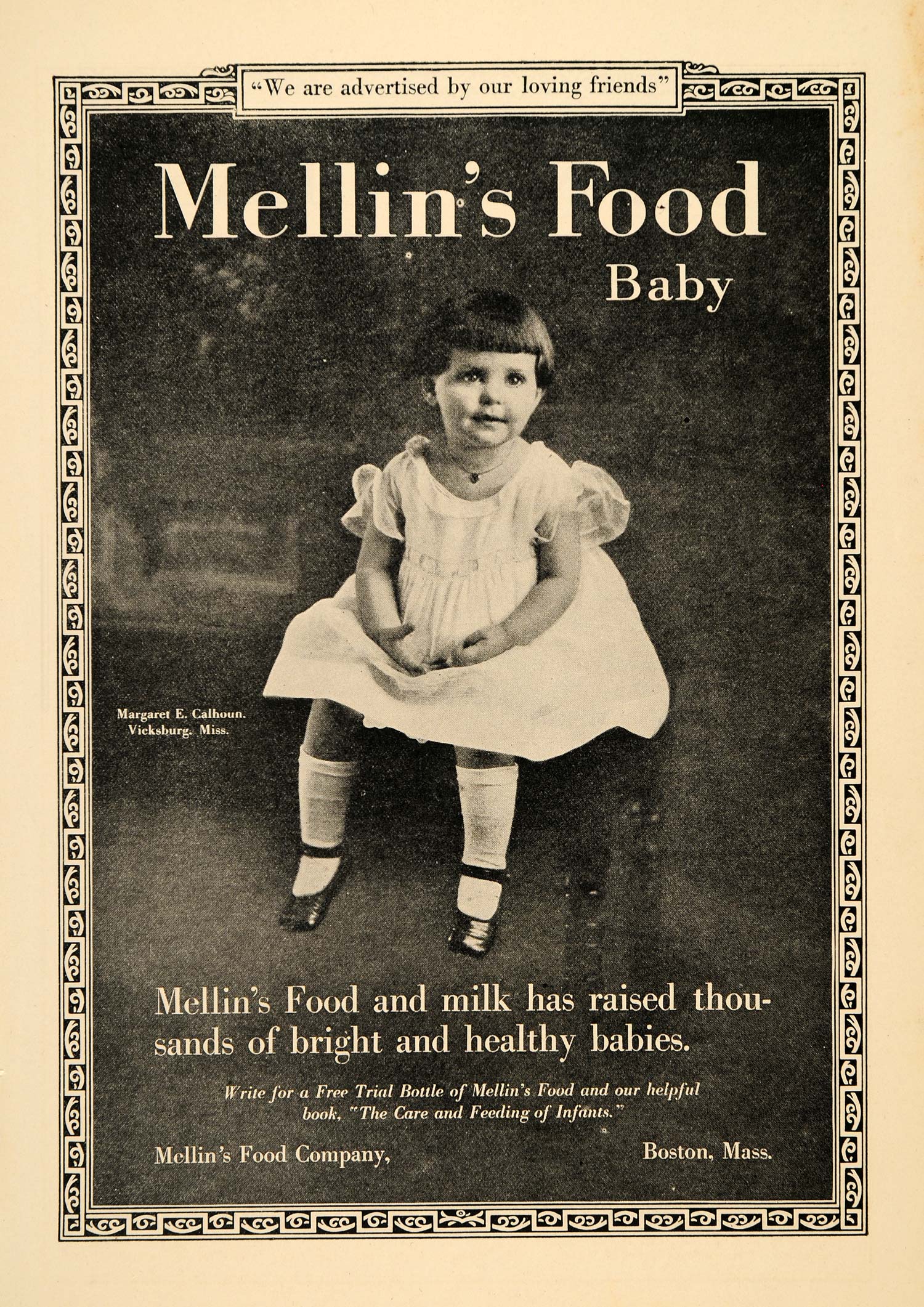 "We are advertised by our loving friends"

Mellin's Food Baby

Margaret E. Calhoun. Vicksburg. Miss.

Mellin's Food and milk has raised thousands of bright and healthy babies.

Write for a Free Trial Bottle of Mellin's Food and our helpful book, "The Care and Feeding of Infants."

Mellin's Food Company, Boston, Mass.